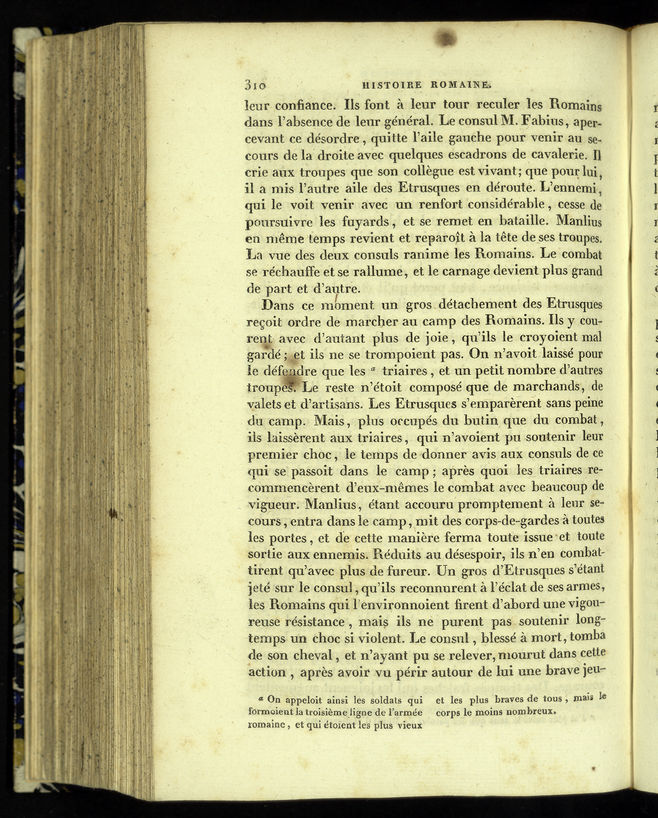 310 HISTOIRE ROMAINE.

leur confiance. Ils font à leur tour reculer les Romains dans l'absence de leur général. Le consul M. Fabius, apercevant ce désordre, quitte l'aile gauche pour venir au secours de la droite avec quelques escadrons de cavalerie. Il crie aux troupes que son collègue est vivant; que pour lui, il a mis l'autre aile des Etrusques en déroute. L'ennemi, qui le voit venir avec un renfort considérable, cesse de poursuivre les fuyards, et se remet en bataille. Manlius en même temps revient et reparoît à la tête de ses troupes. La vue des deux consuls ranime les Romains. Le combat se réchauffe et se rallume, et le carnage devient plus grand de part et d'autre.

Dans ce moment un gros détachement des Etrusques reçoit ordre de marcher au camp des Romains. Ils y courent avec d'autant plus de joie, qu'ils le croyoient mal gardé; et ils ne se trompoient pas. On n'avoit laissé pour le défendre que les $^a$ triaires, et un petit nombre d'autres troupes. Le reste n'étoit composé que de marchands, de valets et d'artisans. Les Etrusques s'emparèrent sans peine du camp. Mais, plus occupés du butin que du combat, ils laissèrent aux triaires, qui n'avoient pu soutenir leur premier choc, le temps de donner avis aux consuls de ce qui se passoit dans le camp; après quoi les triaires recommencèrent d'eux-mêmes le combat avec beaucoup de vigueur. Manlius, étant accouru promptement à leur secours, entra dans le camp, mit des corps-de-gardes à toutes les portes, et de cette manière ferma toute issue et toute sortie aux ennemis. Réduits au désespoir, ils n'en combattirent qu'avec plus de fureur. Un gros d'Etrusques s'étant jeté sur le consul, qu'ils reconnurent à l'éclat de ses armes, les Romains qui l'environnoient firent d'abord une vigoureuse résistance, mais ils ne purent pas soutenir longtemps un choc si violent. Le consul, blessé à mort, tomba de son cheval, et n'ayant pu se relever, mourut dans cette action, après avoir vu périr autour de lui une brave jeu-

$^a$ On appeloit ainsi les soldats qui formoient la troisième ligne de l'armée romaine, et qui étoient les plus vieux et les plus braves de tous, mais le corps le moins nombreux.